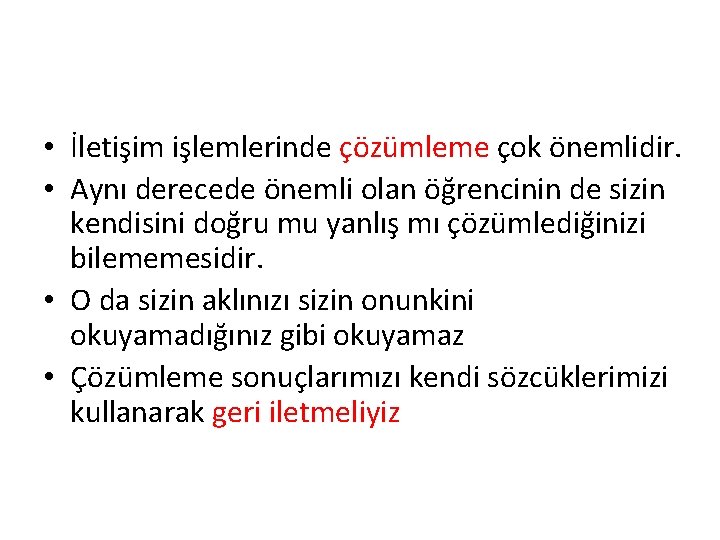 • İletişim işlemlerinde çözümleme çok önemlidir.

• Aynı derecede önemli olan öğrencinin de sizin kendisini doğru mu yanlış mı çözümlediğinizi bilememesidir.

• O da sizin aklınızı sizin onunkini okuyamadığınız gibi okuyamaz

• Çözümleme sonuçlarımızı kendi sözcüklerimizi kullanarak geri iletmeliyiz